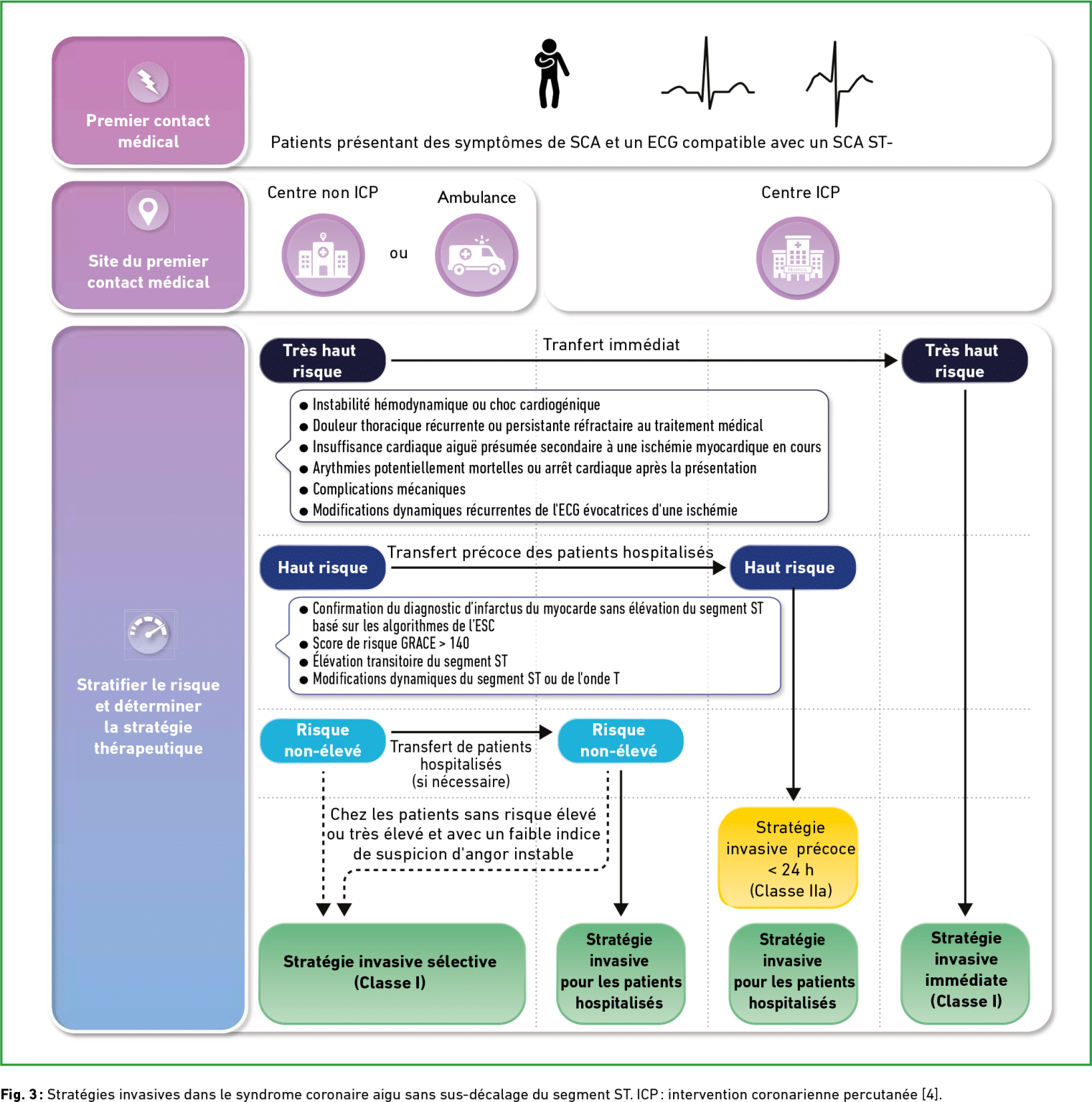 Premier contact médical

Patients présentant des symptômes de SCA et un ECG compatible avec un SCA ST-

Site du premier contact médical

Centre non ICP

ou

Ambulance

Centre ICP

Stratifier le risque et déterminer la stratégie thérapeutique

Très haut risque

Tranfert immédiat

Très haut risque

● Instabilité hémodynamique ou choc cardiogénique
● Douleur thoracique récurrente ou persistante réfractaire au traitement médical
● Insuffisance cardiaque aiguë présumée secondaire à une ischémie myocardique en cours
● Arythmies potentiellement mortelles ou arrêt cardiaque après la présentation
● Complications mécaniques
● Modifications dynamiques récurrentes de l'ECG évocatrices d'une ischémie

Haut risque

Transfert précoce des patients hospitalisés

Haut risque

● Confirmation du diagnostic d'infarctus du myocarde sans élévation du segment ST basé sur les algorithmes de l'ESC
● Score de risque GRACE > 140
● Élévation transitoire du segment ST
● Modifications dynamiques du segment ST ou de l'onde T

Risque non-élevé

Transfert de patients hospitalisés (si nécessaire)

Risque non-élevé

Chez les patients sans risque élevé ou très élevé et avec un faible indice de suspicion d'angor instable

Stratégie invasive précoce < 24 h (Classe IIa)

Stratégie invasive sélective (Classe I)

Stratégie invasive pour les patients hospitalisés

Stratégie invasive pour les patients hospitalisés

Stratégie invasive immédiate (Classe I)

Fig. 3 : Stratégies invasives dans le syndrome coronaire aigu sans sus-décalage du segment ST. ICP : intervention coronarienne percutanée [4].